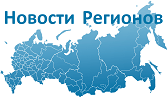 Новости Регионов